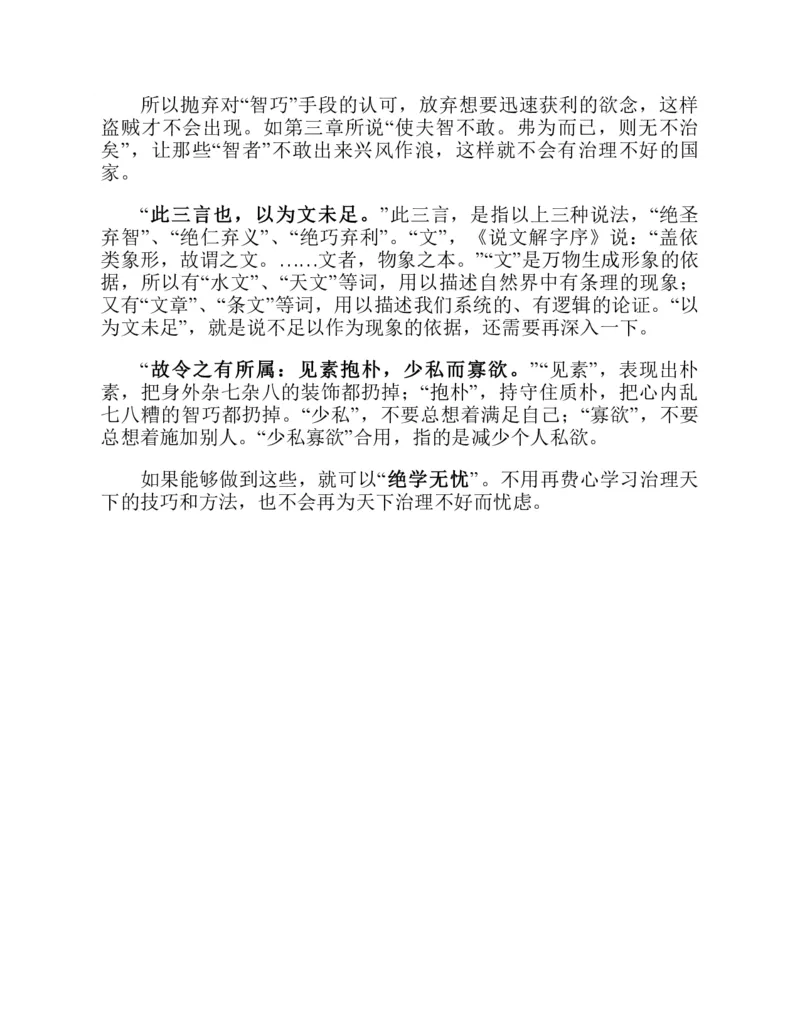 所以抛弃对“智巧”手段的认可，放弃想要迅速获利的欲念，这样盗贼才不会出现。如第三章所说“使夫智不敢。弗为而已，则无不治矣”，让那些“智者”不敢出来兴风作浪，这样就不会有治理不好的国家。

“此三言也，以为文未足。”此三言，是指以上三种说法，“绝圣弃智”、“绝仁弃义”、“绝巧弃利”。“文”，《说文解字序》说：“盖依类象形，故谓之文。……文者，物象之本。”“文”是万物生成形象的依据，所以有“水文”、“天文”等词，用以描述自然界中有条理的现象；又有“文章”、“条文”等词，用以描述我们系统的、有逻辑的论证。“以为文未足”，就是说不足以作为现象的依据，还需要再深入一下。

“故令之有所属：见素抱朴，少私而寡欲。”“见素”，表现出朴素，把身外杂七杂八的装饰都扔掉；“抱朴”，持守住质朴，把心内乱七八糟的智巧都扔掉。“少私”，不要总想着满足自己；“寡欲”，不要总想着施加别人。“少私寡欲”合用，指的是减少个人私欲。

如果能够做到这些，就可以“绝学无忧”。不用再费心学习治理天下的技巧和方法，也不会再为天下治理不好而忧虑。